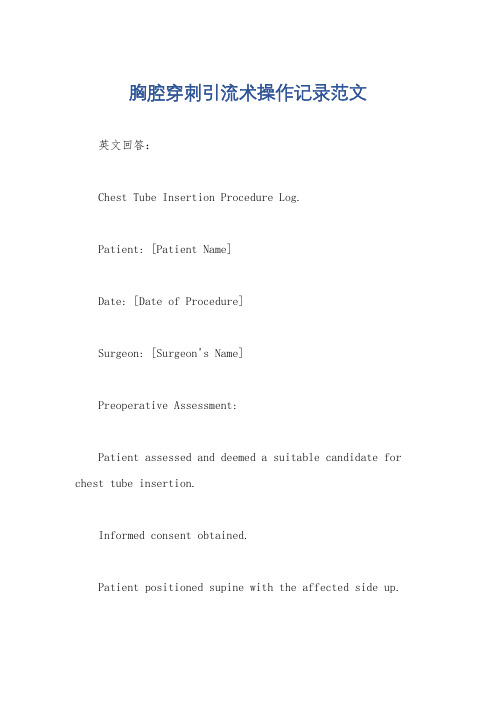 胸腔穿刺引流术操作记录范文

英文回答：

Chest Tube Insertion Procedure Log.

Patient: [Patient Name]

Date: [Date of Procedure]

Surgeon: [Surgeon's Name]

Preoperative Assessment:

Patient assessed and deemed a suitable candidate for chest tube insertion.

Informed consent obtained.

Patient positioned supine with the affected side up.